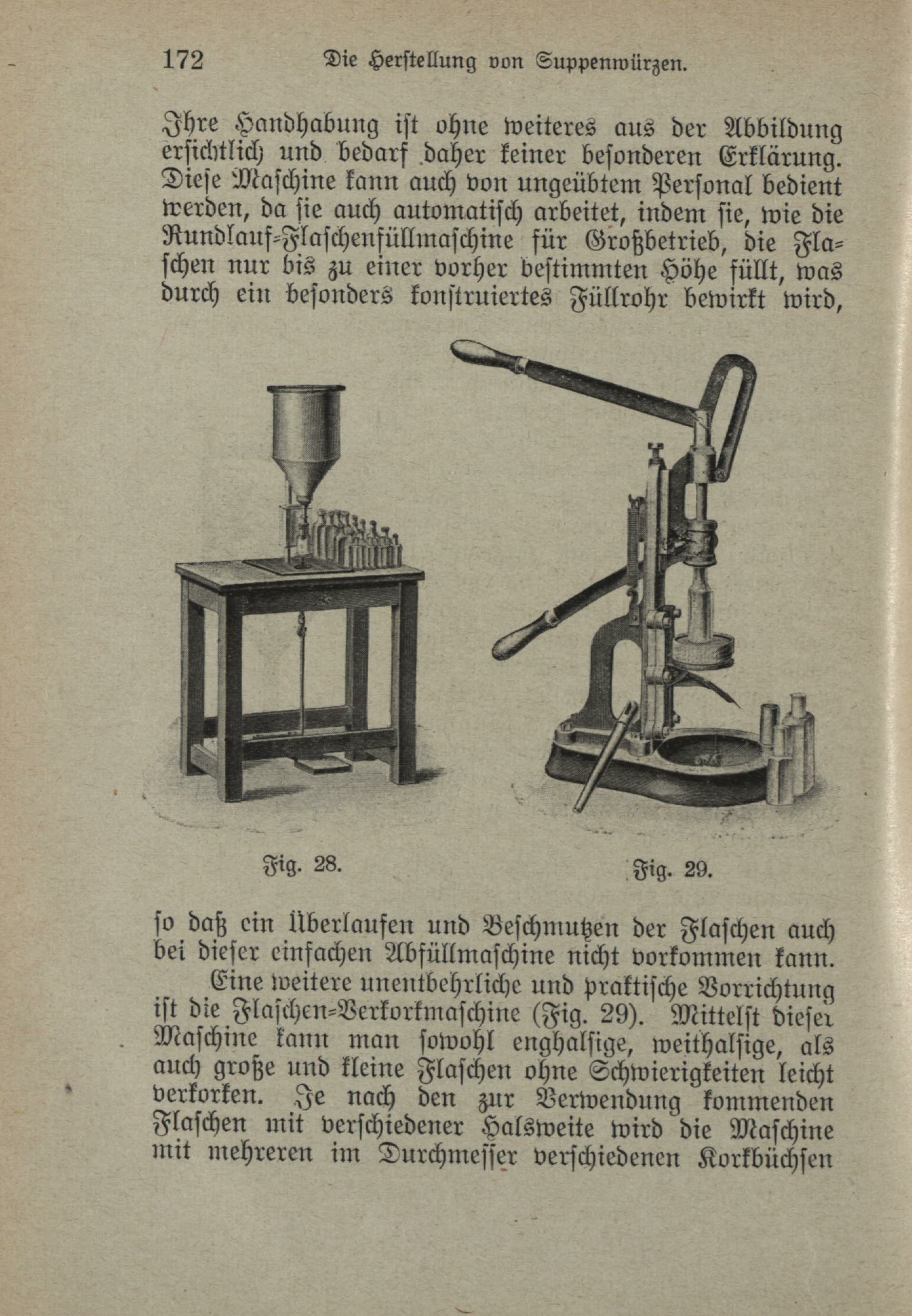 172 Die Herstellung von Suppenwürzen.

Ihre Handhabung ist ohne weiteres aus der Abbildung ersichtlich und bedarf daher keiner besonderen Erklärung. Diese Maschine kann auch von ungeübtem Personal bedient werden, da sie auch automatisch arbeitet, indem sie, wie die Rundlauf-Flaschenfüllmaschine für Großbetrieb, die Flaschen nur bis zu einer vorher bestimmten Höhe füllt, was durch ein besonders konstruiertes Füllrohr bewirkt wird,

Fig. 28.

Fig. 29.

so daß ein Überlaufen und Beschmutzen der Flaschen auch bei dieser einfachen Abfüllmaschine nicht vorkommen kann.

Eine weitere unentbehrliche und praktische Vorrichtung ist die Flaschen-Verkorkmaschine (Fig. 29). Mittelst dieser Maschine kann man sowohl enghalsige, weithalsige, als auch große und kleine Flaschen ohne Schwierigkeiten leicht verkorken. Je nach den zur Verwendung kommenden Flaschen mit verschiedener Halsweite wird die Maschine mit mehreren im Durchmesser verschiedenen Korkbüchsen